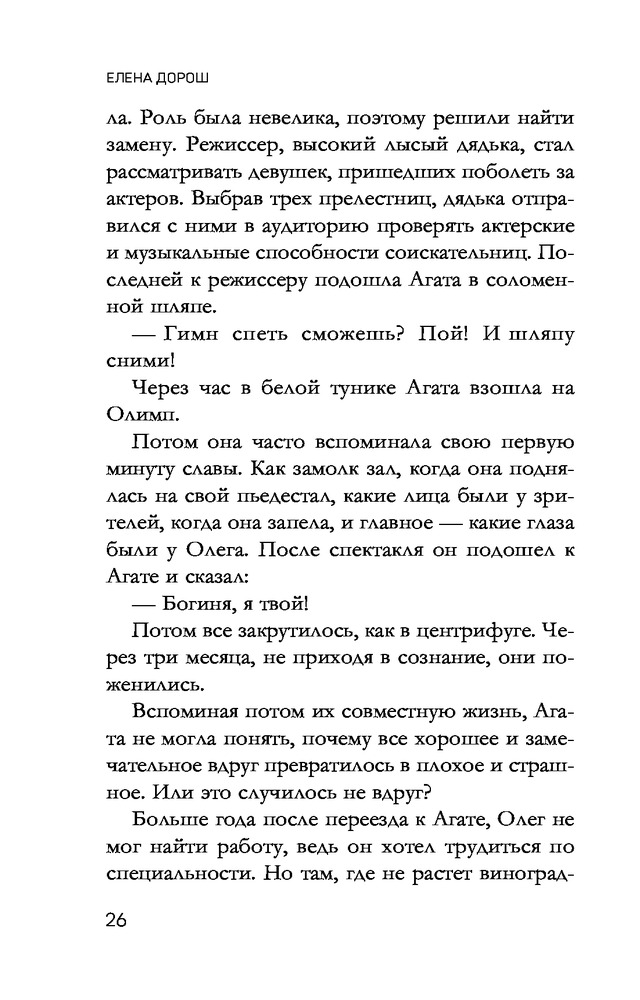 ЕЛЕНА ДОРОШ

ла. Роль была невелика, поэтому решили найти замену. Режиссер, высокий лысый дядька, стал рассматривать девушек, пришедших поболеть за актеров. Выбрав трех прелестниц, дядька отправился с ними в аудиторию проверять актерские и музыкальные способности соискательниц. Последней к режиссеру подошла Агата в соломенной шляпе.

— Гимн спеть сможешь? Пой! И шляпу сними!

Через час в белой тунике Агата взошла на Олимп.

Потом она часто вспоминала свою первую минуту славы. Как замолк зал, когда она поднялась на свой пьедестал, какие лица были у зрителей, когда она запела, и главное — какие глаза были у Олега. После спектакля он подошел к Агате и сказал:

— Богиня, я твой!

Потом все закрутилось, как в центрифуге. Через три месяца, не приходя в сознание, они поженились.

Вспоминая потом их совместную жизнь, Агата не могла понять, почему все хорошее и замечательное вдруг превратилось в плохое и страшное. Или это случилось не вдруг?

Больше года после переезда к Агате, Олег не мог найти работу, ведь он хотел трудиться по специальности. Но там, где не растет виноград-

26